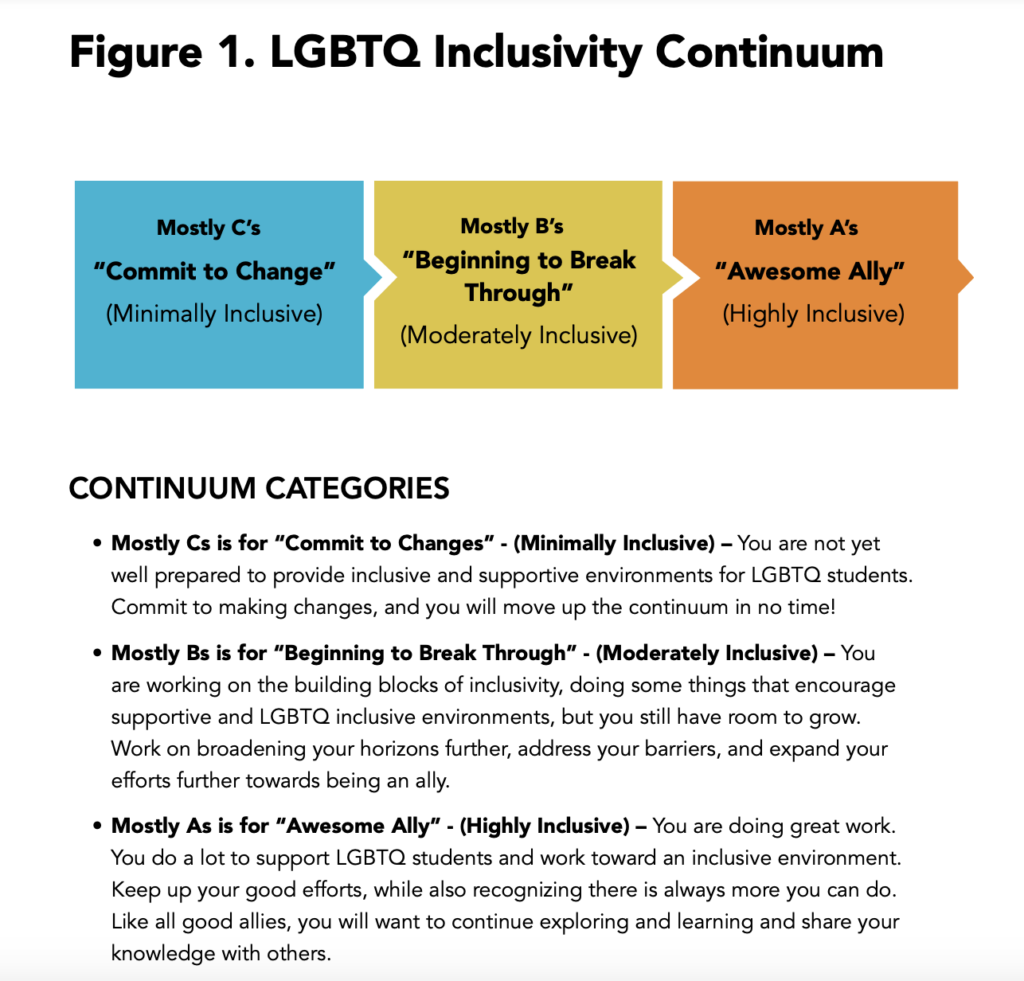 Figure 1. LGBTQ Inclusivity Continuum

Mostly C's
"Commit to Change"
(Minimally Inclusive)

Mostly B's
"Beginning to Break Through"
(Moderately Inclusive)

Mostly A's
"Awesome Ally"
(Highly Inclusive)

CONTINUUM CATEGORIES

• Mostly Cs is for "Commit to Changes" - (Minimally Inclusive) – You are not yet well prepared to provide inclusive and supportive environments for LGBTQ students. Commit to making changes, and you will move up the continuum in no time!

• Mostly Bs is for "Beginning to Break Through" - (Moderately Inclusive) – You are working on the building blocks of inclusivity, doing some things that encourage supportive and LGBTQ inclusive environments, but you still have room to grow. Work on broadening your horizons further, address your barriers, and expand your efforts further towards being an ally.

• Mostly As is for "Awesome Ally" - (Highly Inclusive) – You are doing great work. You do a lot to support LGBTQ students and work toward an inclusive environment. Keep up your good efforts, while also recognizing there is always more you can do. Like all good allies, you will want to continue exploring and learning and share your knowledge with others.